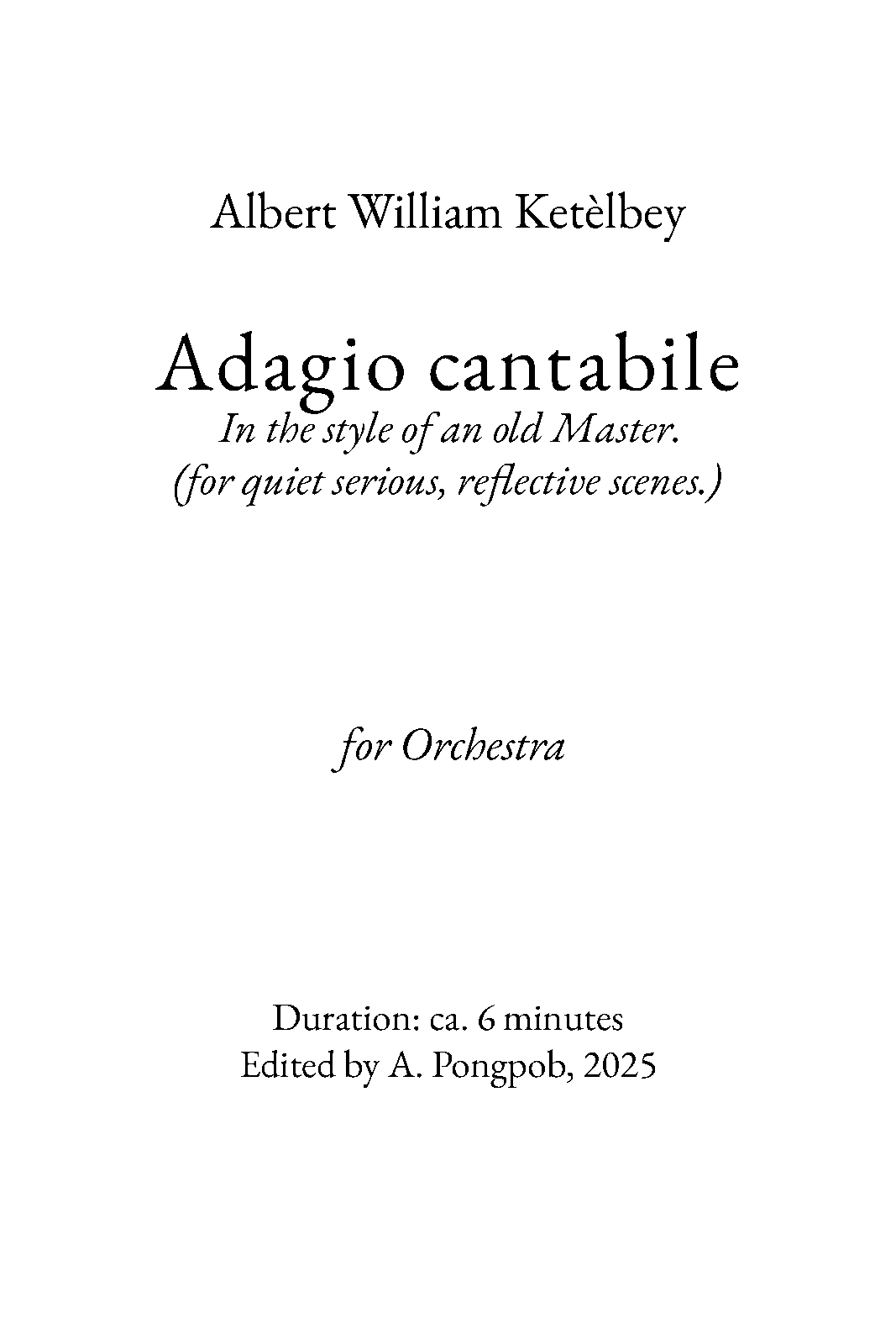 Albert William Ketèlbey

Adagio cantabile
In the style of an old Master.
(for quiet serious, reflective scenes.)

for Orchestra

Duration: ca. 6 minutes
Edited by A. Pongpob, 2025